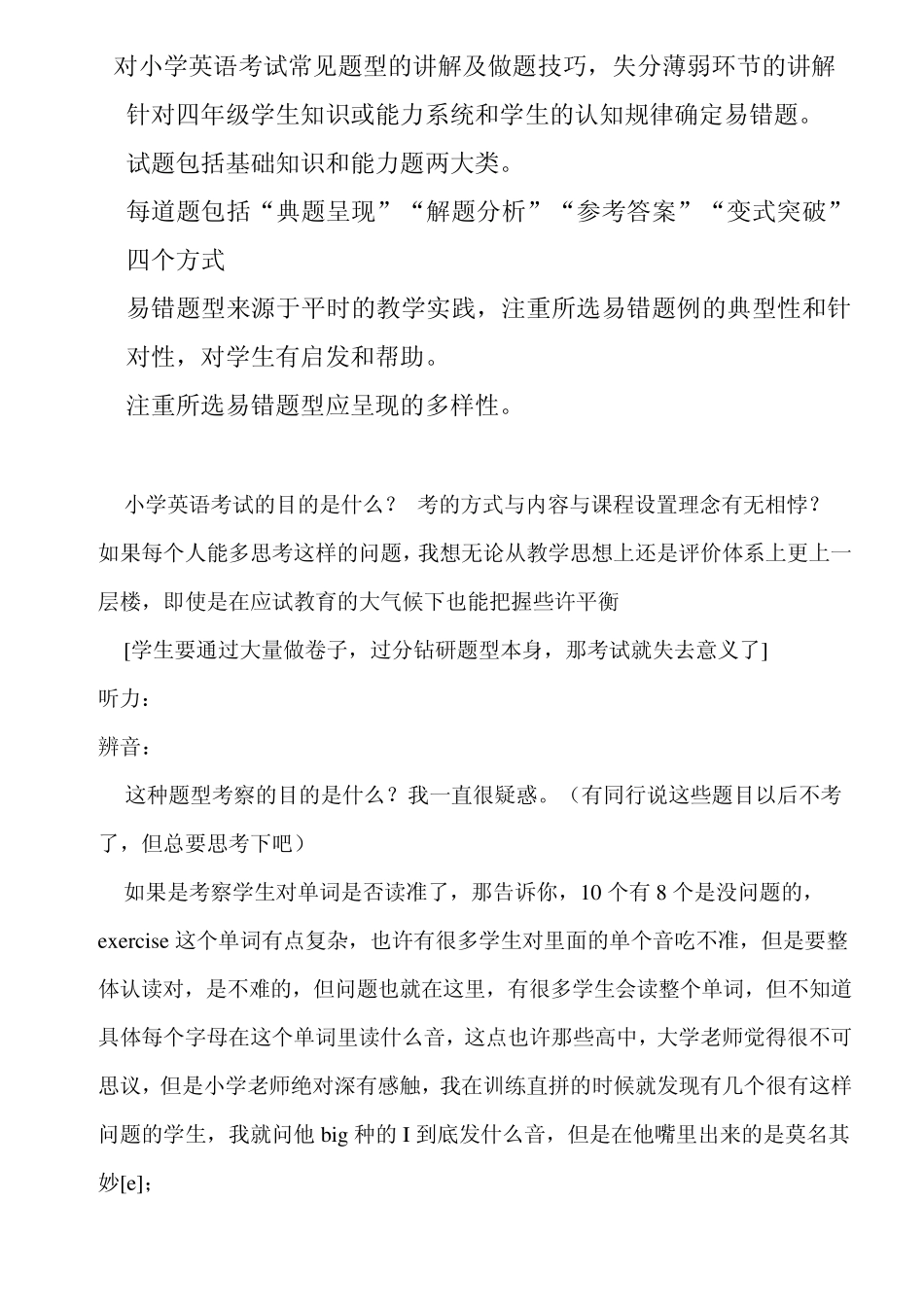 对小学英语考试常见题型的讲解及做题技巧，失分薄弱环节的讲解

针对四年级学生知识或能力系统和学生的认知规律确定易错题。

试题包括基础知识和能力题两大类。

每道题包括“典题呈现”“解题分析”“参考答案”“变式突破”四个方式

易错题型来源于平时的教学实践，注重所选易错题例的典型性和针对性，对学生有启发和帮助。

注重所选易错题型应呈现的多样性。

小学英语考试的目的是什么？ 考的方式与内容与课程设置理念有无相悖？如果每个人能多思考这样的问题，我想无论从教学思想上还是评价体系上更上一层楼，即使是在应试教育的大气候下也能把握些许平衡

[学生要通过大量做卷子，过分钻研题型本身，那考试就失去意义了]

听力：

辨音：

这种题型考察的目的是什么？我一直很疑惑。（有同行说这些题目以后不考了，但总要思考下吧）

如果是考察学生对单词是否读准了，那告诉你，10 个有 8 个是没问题的，exercise 这个单词有点复杂，也许有很多学生对里面的单个音吃不准，但是要整体认读对，是不难的，但问题也就在这里，有很多学生会读整个单词，但不知道具体每个字母在这个单词里读什么音，这点也许那些高中，大学老师觉得很不可思议，但是小学老师绝对深有感触，我在训练直拼的时候就发现有几个很有这样问题的学生，我就问他 big 种的 I 到底发什么音，但是在他嘴里出来的是莫名其妙[e]；